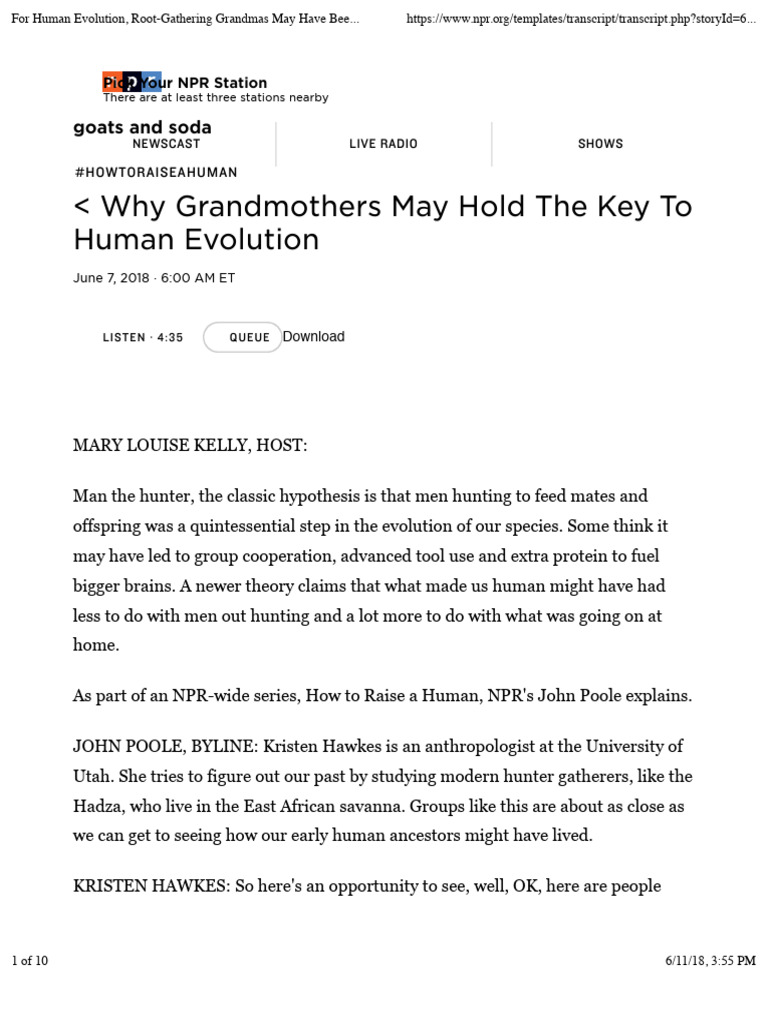 For Human Evolution, Root-Gathering Grandmas May Have Bee...

https://www.npr.org/templates/transcript/transcript.php?storyId=6...

Pick Your NPR Station
There are at least three stations nearby

goats and soda

NEWSCAST

LIVE RADIO

SHOWS

#HOWTORAISEAHUMAN

< Why Grandmothers May Hold The Key To Human Evolution

June 7, 2018 · 6:00 AM ET

LISTEN · 4:35

QUEUE

Download

MARY LOUISE KELLY, HOST:

Man the hunter, the classic hypothesis is that men hunting to feed mates and offspring was a quintessential step in the evolution of our species. Some think it may have led to group cooperation, advanced tool use and extra protein to fuel bigger brains. A newer theory claims that what made us human might have had less to do with men out hunting and a lot more to do with what was going on at home.

As part of an NPR-wide series, How to Raise a Human, NPR's John Poole explains.

JOHN POOLE, BYLINE: Kristen Hawkes is an anthropologist at the University of Utah. She tries to figure out our past by studying modern hunter gatherers, like the Hadza, who live in the East African savanna. Groups like this are about as close as we can get to seeing how our early human ancestors might have lived.

KRISTEN HAWKES: So here's an opportunity to see, well, OK, here are people

1 of 10

6/11/18, 3:55 PM